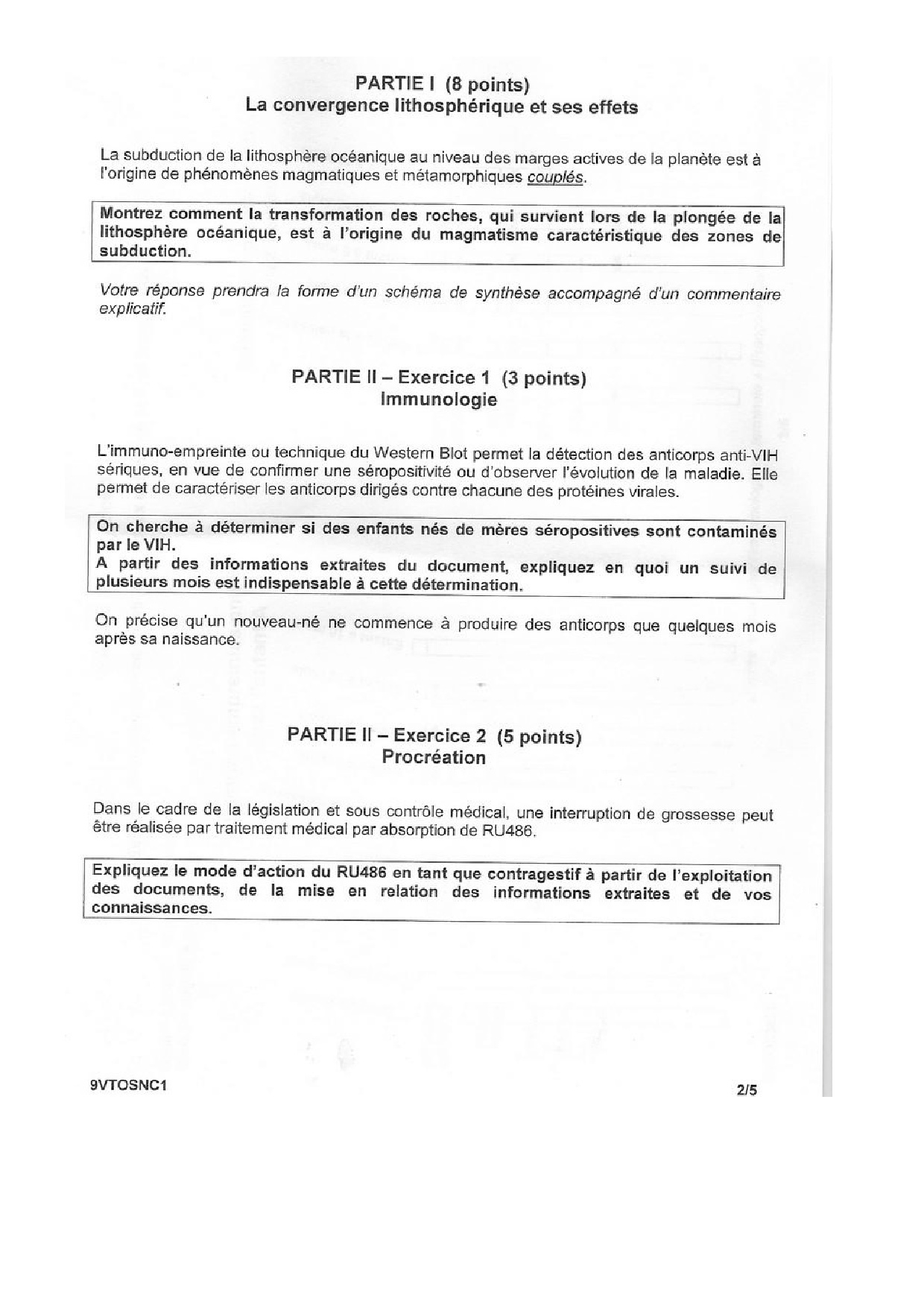 PARTIE I (8 points)
La convergence lithosphérique et ses effets

La subduction de la lithosphère océanique au niveau des marges actives de la planète est à l'origine de phénomènes magmatiques et métamorphiques couplés.

Montrez comment la transformation des roches, qui survient lors de la plongée de la lithosphère océanique, est à l'origine du magmatisme caractéristique des zones de subduction.

Votre réponse prendra la forme d'un schéma de synthèse accompagné d'un commentaire explicatif.

PARTIE II – Exercice 1 (3 points)
Immunologie

L'immuno-empreinte ou technique du Western Blot permet la détection des anticorps anti-VIH sériques, en vue de confirmer une séropositivité ou d'observer l'évolution de la maladie. Elle permet de caractériser les anticorps dirigés contre chacune des protéines virales.

On cherche à déterminer si des enfants nés de mères séropositives sont contaminés par le VIH.
A partir des informations extraites du document, expliquez en quoi un suivi de plusieurs mois est indispensable à cette détermination.

On précise qu'un nouveau-né ne commence à produire des anticorps que quelques mois après sa naissance.

PARTIE II – Exercice 2 (5 points)
Procréation

Dans le cadre de la législation et sous contrôle médical, une interruption de grossesse peut être réalisée par traitement médical par absorption de RU486.

Expliquez le mode d'action du RU486 en tant que contragestif à partir de l'exploitation des documents, de la mise en relation des informations extraites et de vos connaissances.

9VTOSNC1

2/5